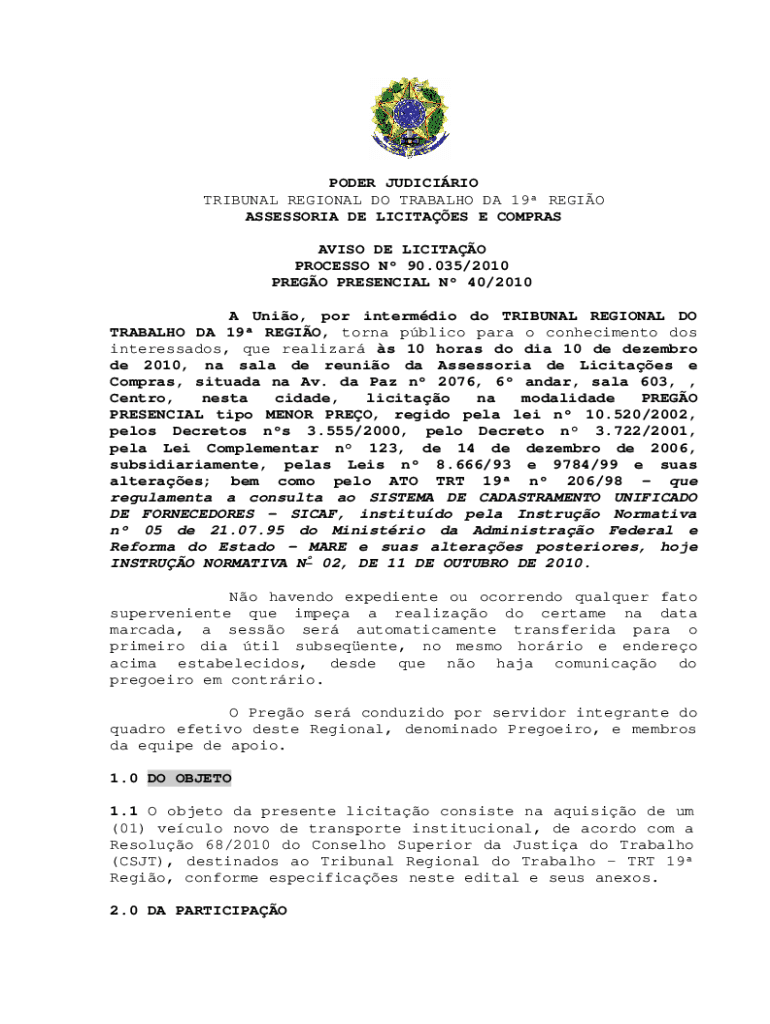 PODER JUDICIÁRIO
TRIBUNAL REGIONAL DO TRABALHO DA 19ª REGIÃO
ASSESSORIA DE LICITAÇÕES E COMPRAS

AVISO DE LICITAÇÃO
PROCESSO Nº 90.035/2010
PREGÃO PRESENCIAL Nº 40/2010

A União, por intermédio do TRIBUNAL REGIONAL DO TRABALHO DA 19ª REGIÃO, torna público para o conhecimento dos interessados, que realizará às 10 horas do dia 10 de dezembro de 2010, na sala de reunião da Assessoria de Licitações e Compras, situada na Av. da Paz nº 2076, 6º andar, sala 603, , Centro, nesta cidade, licitação na modalidade PREGÃO PRESENCIAL tipo MENOR PREÇO, regido pela lei nº 10.520/2002, pelos Decretos nºs 3.555/2000, pelo Decreto nº 3.722/2001, pela Lei Complementar nº 123, de 14 de dezembro de 2006, subsidiariamente, pelas Leis nº 8.666/93 e 9784/99 e suas alterações; bem como pelo ATO TRT 19ª nº 206/98 – que regulamenta a consulta ao SISTEMA DE CADASTRAMENTO UNIFICADO DE FORNECEDORES – SICAF, instituído pela Instrução Normativa nº 05 de 21.07.95 do Ministério da Administração Federal e Reforma do Estado – MARE e suas alterações posteriores, hoje INSTRUÇÃO NORMATIVA Nº 02, DE 11 DE OUTUBRO DE 2010.

Não havendo expediente ou ocorrendo qualquer fato superveniente que impeça a realização do certame na data marcada, a sessão será automaticamente transferida para o primeiro dia útil subseqüente, no mesmo horário e endereço acima estabelecidos, desde que não haja comunicação do pregoeiro em contrário.

O Pregão será conduzido por servidor integrante do quadro efetivo deste Regional, denominado Pregoeiro, e membros da equipe de apoio.

1.0 DO OBJETO

1.1 O objeto da presente licitação consiste na aquisição de um (01) veículo novo de transporte institucional, de acordo com a Resolução 68/2010 do Conselho Superior da Justiça do Trabalho (CSJT), destinados ao Tribunal Regional do Trabalho – TRT 19ª Região, conforme especificações neste edital e seus anexos.

2.0 DA PARTICIPAÇÃO